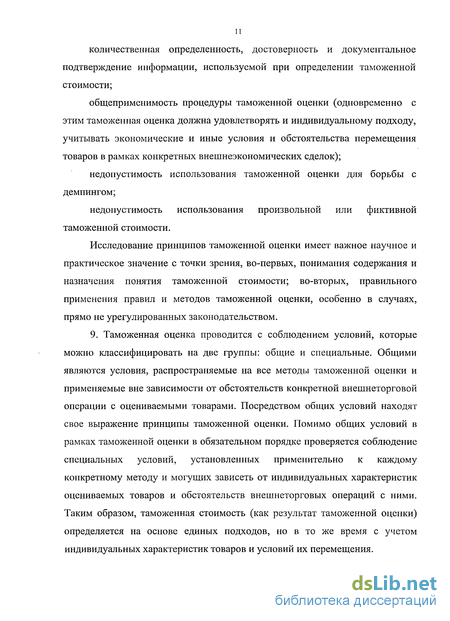 11

количественная определенность, достоверность и документальное подтверждение информации, используемой при определении таможенной стоимости;

общеприменимость процедуры таможенной оценки (одновременно с этим таможенная оценка должна удовлетворять и индивидуальному подходу, учитывать экономические и иные условия и обстоятельства перемещения товаров в рамках конкретных внешнеэкономических сделок);

недопустимость использования таможенной оценки для борьбы с демпингом;

недопустимость использования произвольной или фиктивной таможенной стоимости.

Исследование принципов таможенной оценки имеет важное научное и практическое значение с точки зрения, во-первых, понимания содержания и назначения понятия таможенной стоимости; во-вторых, правильного применения правил и методов таможенной оценки, особенно в случаях, прямо не урегулированных законодательством.

9. Таможенная оценка проводится с соблюдением условий, которые можно классифицировать на две группы: общие и специальные. Общими являются условия, распространяемые на все методы таможенной оценки и применяемые вне зависимости от обстоятельств конкретной внешнеторговой операции с оцениваемыми товарами. Посредством общих условий находят свое выражение принципы таможенной оценки. Помимо общих условий в рамках таможенной оценки в обязательном порядке проверяется соблюдение специальных условий, установленных применительно к каждому конкретному методу и могущих зависеть от индивидуальных характеристик оцениваемых товаров и обстоятельств внешнеторговых операций с ними. Таким образом, таможенная стоимость (как результат таможенной оценки) определяется на основе единых подходов, но в то же время с учетом индивидуальных характеристик товаров и условий их перемещения.

dsLib.net
библиотека диссертаций